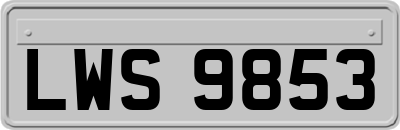 LWS 9853